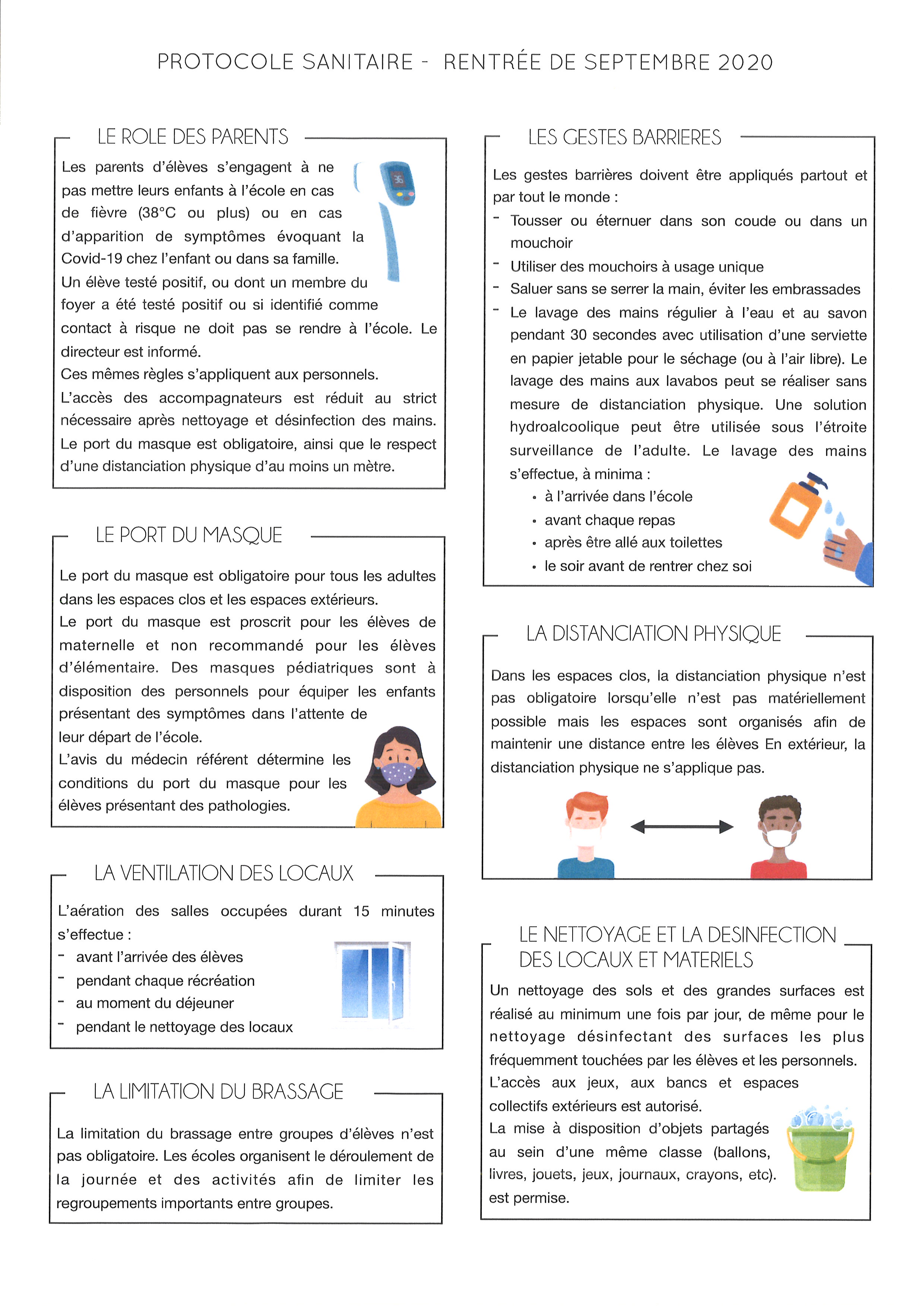 PROTOCOLE SANITAIRE - RENTRÉE DE SEPTEMBRE 2020

LE ROLE DES PARENTS

Les parents d'élèves s'engagent à ne pas mettre leurs enfants à l'école en cas de fièvre (38°C ou plus) ou en cas d'apparition de symptômes évoquant la Covid-19 chez l'enfant ou dans sa famille.
Un élève testé positif, ou dont un membre du foyer a été testé positif ou si identifié comme contact à risque ne doit pas se rendre à l'école. Le directeur est informé.
Ces mêmes règles s'appliquent aux personnels.
L'accès des accompagnateurs est réduit au strict nécessaire après nettoyage et désinfection des mains. Le port du masque est obligatoire, ainsi que le respect d'une distanciation physique d'au moins un mètre.

36

LE PORT DU MASQUE

Le port du masque est obligatoire pour tous les adultes dans les espaces clos et les espaces extérieurs.
Le port du masque est proscrit pour les élèves de maternelle et non recommandé pour les élèves d'élémentaire. Des masques pédiatriques sont à disposition des personnels pour équiper les enfants présentant des symptômes dans l'attente de leur départ de l'école.
L'avis du médecin référent détermine les conditions du port du masque pour les élèves présentant des pathologies.

LA VENTILATION DES LOCAUX

L'aération des salles occupées durant 15 minutes s'effectue :
- avant l'arrivée des élèves
- pendant chaque récréation
- au moment du déjeuner
- pendant le nettoyage des locaux

LA LIMITATION DU BRASSAGE

La limitation du brassage entre groupes d'élèves n'est pas obligatoire. Les écoles organisent le déroulement de la journée et des activités afin de limiter les regroupements importants entre groupes.

LES GESTES BARRIERES

Les gestes barrières doivent être appliqués partout et par tout le monde :
- Tousser ou éternuer dans son coude ou dans un mouchoir
- Utiliser des mouchoirs à usage unique
- Saluer sans se serrer la main, éviter les embrassades
- Le lavage des mains régulier à l'eau et au savon pendant 30 secondes avec utilisation d'une serviette en papier jetable pour le séchage (ou à l'air libre). Le lavage des mains aux lavabos peut se réaliser sans mesure de distanciation physique. Une solution hydroalcoolique peut être utilisée sous l'étroite surveillance de l'adulte. Le lavage des mains s'effectue, à minima :
• à l'arrivée dans l'école
• avant chaque repas
• après être allé aux toilettes
• le soir avant de rentrer chez soi

LA DISTANCIATION PHYSIQUE

Dans les espaces clos, la distanciation physique n'est pas obligatoire lorsqu'elle n'est pas matériellement possible mais les espaces sont organisés afin de maintenir une distance entre les élèves En extérieur, la distanciation physique ne s'applique pas.

LE NETTOYAGE ET LA DESINFECTION DES LOCAUX ET MATERIELS

Un nettoyage des sols et des grandes surfaces est réalisé au minimum une fois par jour, de même pour le nettoyage désinfectant des surfaces les plus fréquemment touchées par les élèves et les personnels.
L'accès aux jeux, aux bancs et espaces collectifs extérieurs est autorisé.
La mise à disposition d'objets partagés au sein d'une même classe (ballons, livres, jouets, jeux, journaux, crayons, etc). est permise.